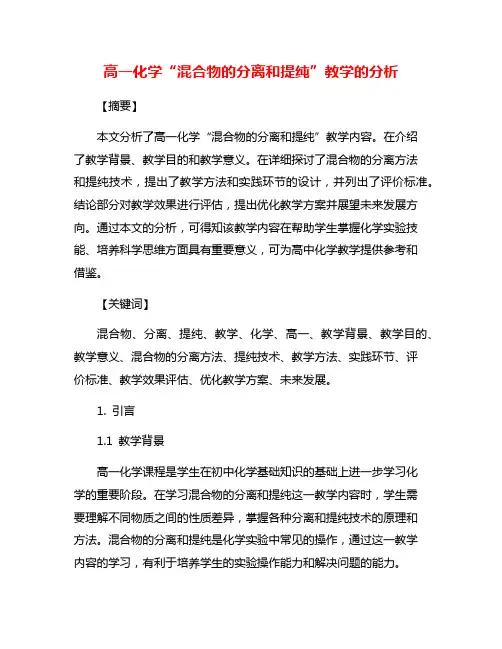 高一化学“混合物的分离和提纯”教学的分析

【摘要】

本文分析了高一化学“混合物的分离和提纯”教学内容。在介绍了教学背景、教学目的和教学意义。在详细探讨了混合物的分离方法和提纯技术，提出了教学方法和实践环节的设计，并列出了评价标准。结论部分对教学效果进行评估，提出优化教学方案并展望未来发展方向。通过本文的分析，可得知该教学内容在帮助学生掌握化学实验技能、培养科学思维方面具有重要意义，可为高中化学教学提供参考和借鉴。

【关键词】

混合物、分离、提纯、教学、化学、高一、教学背景、教学目的、教学意义、混合物的分离方法、提纯技术、教学方法、实践环节、评价标准、教学效果评估、优化教学方案、未来发展。

1. 引言

1.1 教学背景

高一化学课程是学生在初中化学基础知识的基础上进一步学习化学的重要阶段。在学习混合物的分离和提纯这一教学内容时，学生需要理解不同物质之间的性质差异，掌握各种分离和提纯技术的原理和方法。混合物的分离和提纯是化学实验中常见的操作，通过这一教学内容的学习，有利于培养学生的实验操作能力和解决问题的能力。